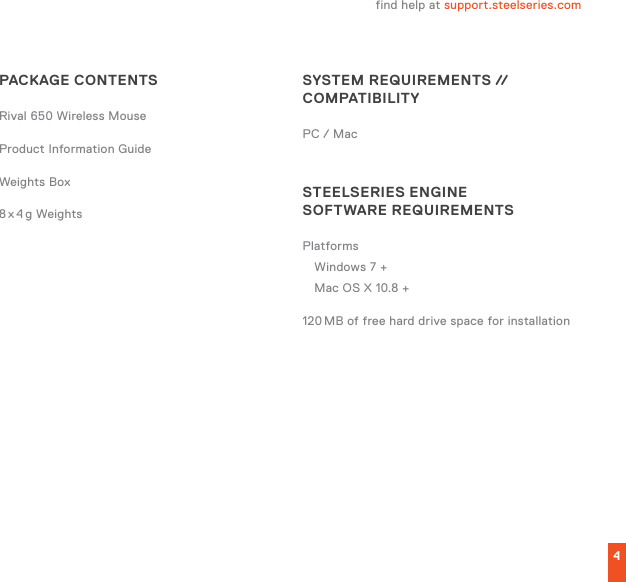 find help at support.steelseries.com

PACKAGE CONTENTS

Rival 650 Wireless Mouse

Product Information Guide

Weights Box

8 x 4 g Weights

SYSTEM REQUIREMENTS // COMPATIBILITY

PC / Mac

STEELSERIES ENGINE SOFTWARE REQUIREMENTS

Platforms
Windows 7 +
Mac OS X 10.8 +

120 MB of free hard drive space for installation

4